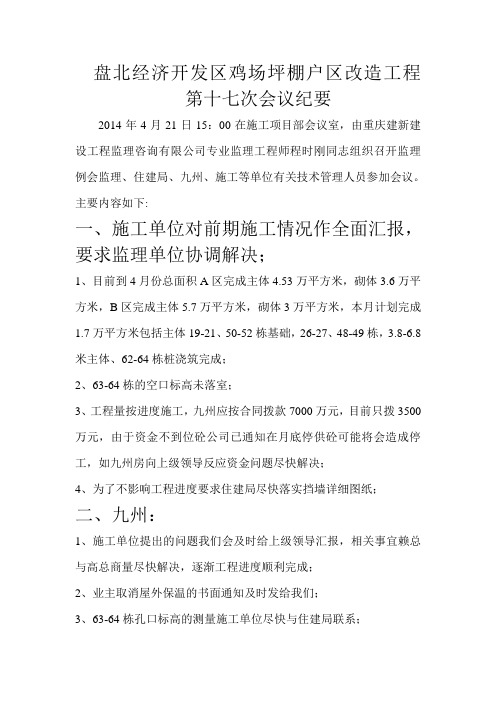 盘北经济开发区鸡场坪棚户区改造工程
第十七次会议纪要

2014 年 4 月 21 日 15：00 在施工项目部会议室，由重庆建新建设工程监理咨询有限公司专业监理工程师程时刚同志组织召开监理例会监理、住建局、九州、施工等单位有关技术管理人员参加会议。主要内容如下:

一、施工单位对前期施工情况作全面汇报，要求监理单位协调解决；

1、目前到 4 月份总面积 A 区完成主体 4.53 万平方米，砌体 3.6 万平方米，B 区完成主体 5.7 万平方米，砌体 3 万平方米，本月计划完成 1.7 万平方米包括主体 19-21、50-52 栋基础，26-27、48-49 栋，3.8-6.8 米主体、62-64 栋桩浇筑完成；

2、63-64 栋的空口标高未落室；

3、工程量按进度施工，九州应按合同拨款 7000 万元，目前只拨 3500 万元，由于资金不到位砼公司已通知在月底停供砼可能将会造成停工，如九州房向上级领导反应资金问题尽快解决；

4、为了不影响工程进度要求住建局尽快落实挡墙详细图纸；

二、九州：

1、施工单位提出的问题我们会及时给上级领导汇报，相关事宜赖总与高总商量尽快解决，逐渐工程进度顺利完成；

2、业主取消屋外保温的书面通知及时发给我们；

3、63-64 栋孔口标高的测量施工单位尽快与住建局联系；